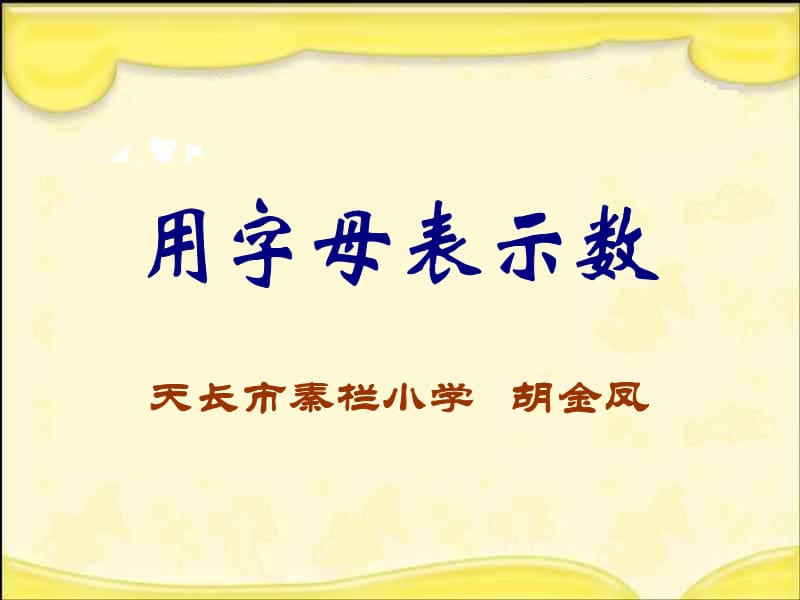 用字母表示数

天长市秦栏小学　胡金凤